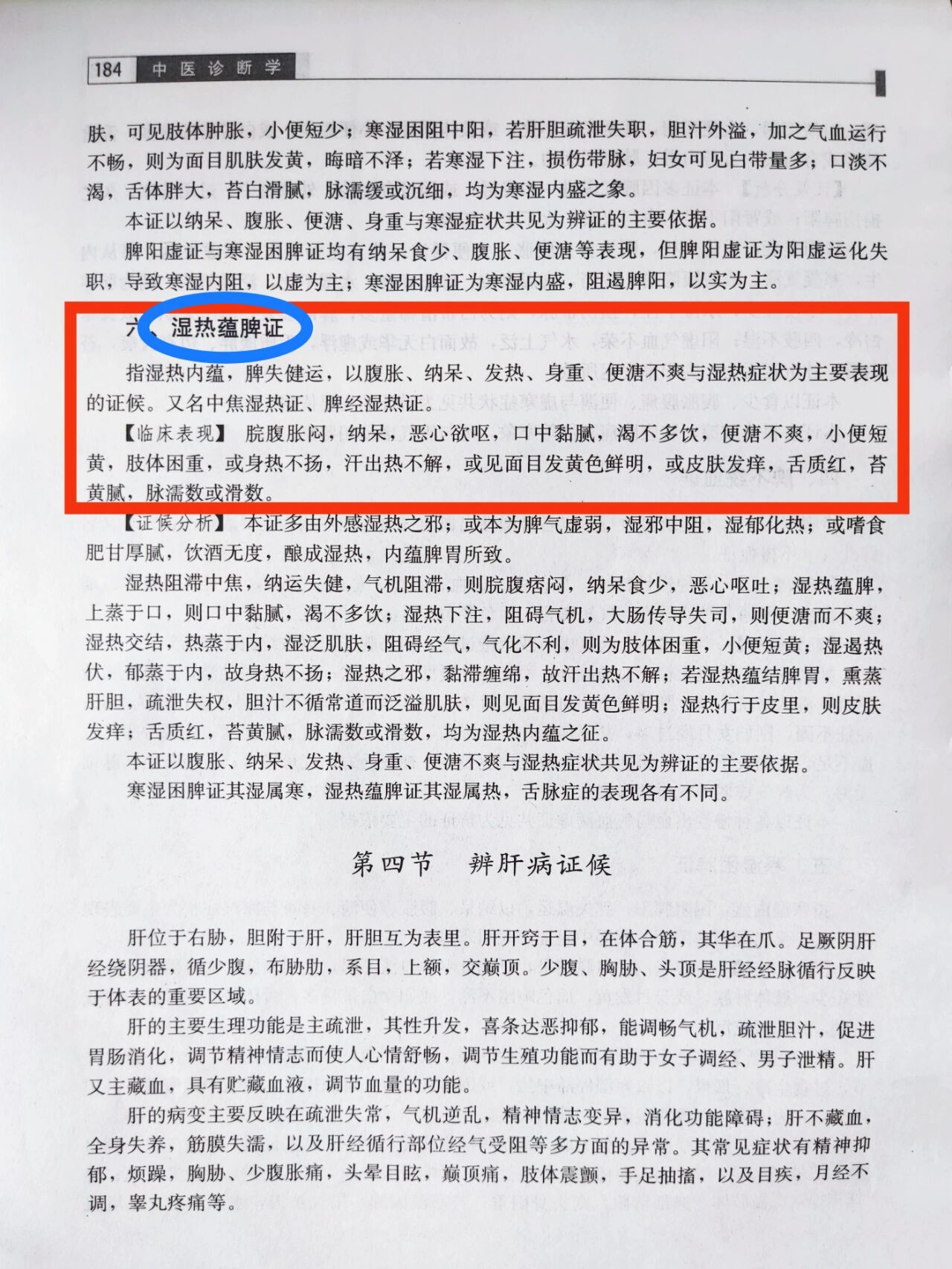 184 中医诊断学

肤，可见肢体肿胀，小便短少；寒湿困阻中阳，若肝胆疏泄失职，胆汁外溢，加之气血运行不畅，则为面目肌肤发黄，晦暗不泽；若寒湿下注，损伤带脉，妇女可见白带量多；口淡不渴，舌体胖大，苔白滑腻，脉濡缓或沉细，均为寒湿内盛之象。

本证以纳呆、腹胀、便溏、身重与寒湿症状共见为辨证的主要依据。

脾阳虚证与寒湿困脾证均有纳呆食少、腹胀、便溏等表现，但脾阳虚证为阳虚运化失职，导致寒湿内阻，以虚为主；寒湿困脾证为寒湿内盛，阻遏脾阳，以实为主。

六、湿热蕴脾证

指湿热内蕴，脾失健运，以腹胀、纳呆、发热、身重、便溏不爽与湿热症状为主要表现的证候。又名中焦湿热证、脾经湿热证。

【临床表现】 脘腹胀闷，纳呆，恶心欲呕，口中黏腻，渴不多饮，便溏不爽，小便短黄，肢体困重，或身热不扬，汗出热不解，或见面目发黄色鲜明，或皮肤发痒，舌质红，苔黄腻，脉濡数或滑数。

【证候分析】 本证多由外感湿热之邪；或本为脾气虚弱，湿邪中阻，湿郁化热；或嗜食肥甘厚腻，饮酒无度，酿成湿热，内蕴脾胃所致。

湿热阻滞中焦，纳运失健，气机阻滞，则脘腹痞闷，纳呆食少，恶心呕吐；湿热蕴脾，上蒸于口，则口中黏腻，渴不多饮；湿热下注，阻碍气机，大肠传导失司，则便溏而不爽；湿热交结，热蒸于内，湿泛肌肤，阻碍经气，气化不利，则为肢体困重，小便短黄；湿遏热伏，郁蒸于内，故身热不扬；湿热之邪，黏滞缠绵，故汗出热不解；若湿热蕴结脾胃，熏蒸肝胆，疏泄失权，胆汁不循常道而泛溢肌肤，则见面目发黄色鲜明；湿热行于皮里，则皮肤发痒；舌质红，苔黄腻，脉濡数或滑数，均为湿热内蕴之征。

本证以腹胀、纳呆、发热、身重、便溏不爽与湿热症状共见为辨证的主要依据。

寒湿困脾证其湿属寒，湿热蕴脾证其湿属热，舌脉症的表现各有不同。

第四节 辨肝病证候

肝位于右胁，胆附于肝，肝胆互为表里。肝开窍于目，在体合筋，其华在爪。足厥阴肝经绕阴器，循少腹，布胁肋，系目，上额，交巅顶。少腹、胸胁、头顶是肝经经脉循行反映于体表的重要区域。

肝的主要生理功能是主疏泄，其性升发，喜条达恶抑郁，能调畅气机，疏泄胆汁，促进胃肠消化，调节精神情志而使人心情舒畅，调节生殖功能而有助于女子调经、男子泄精。肝又主藏血，具有贮藏血液，调节血量的功能。

肝的病变主要反映在疏泄失常，气机逆乱，精神情志变异，消化功能障碍；肝不藏血，全身失养，筋膜失濡，以及肝经循行部位经气受阻等多方面的异常。其常见症状有精神抑郁，烦躁，胸胁、少腹胀痛，头晕目眩，巅顶痛，肢体震颤，手足抽搐，以及目疾，月经不调，睾丸疼痛等。